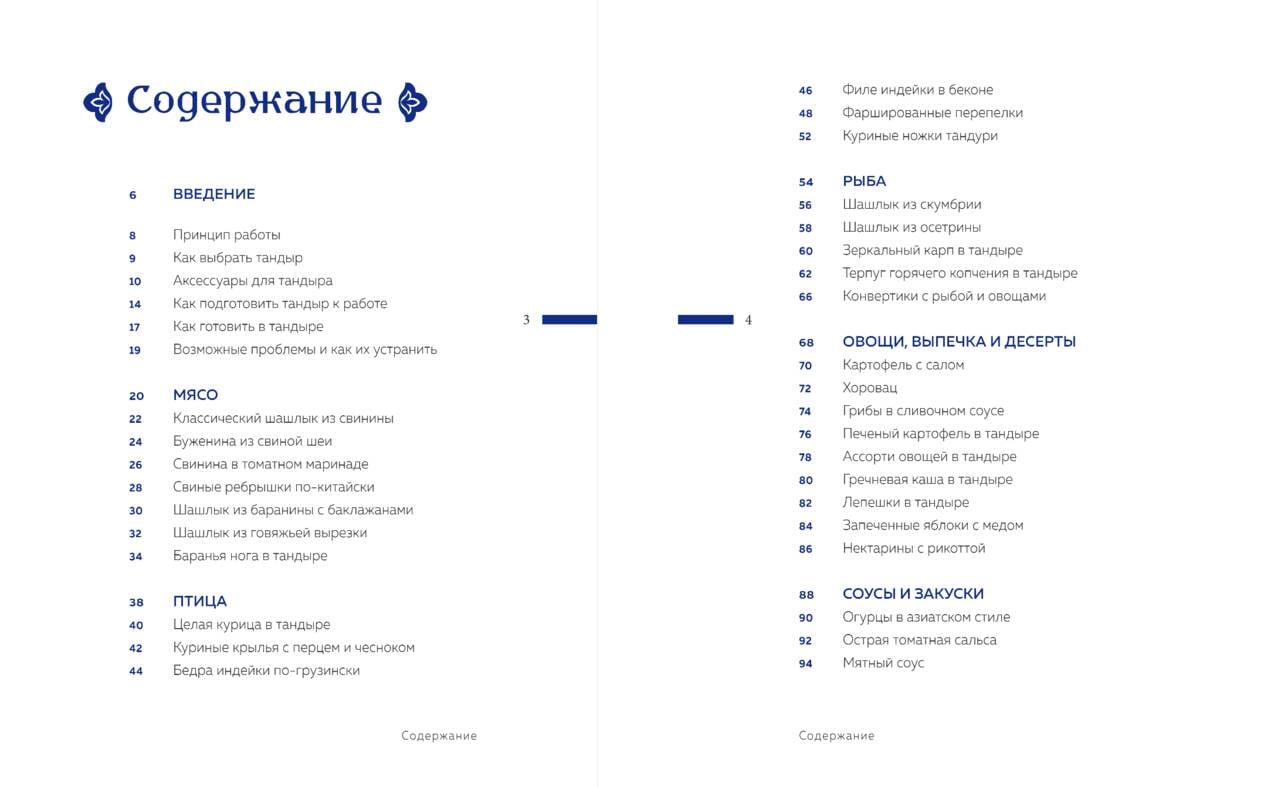 Содержание

6 ВВЕДЕНИЕ

8 Принцип работы
9 Как выбрать тандыр
10 Аксессуары для тандыра
14 Как подготовить тандыр к работе
17 Как готовить в тандыре
19 Возможные проблемы и как их устранить

20 МЯСО
22 Классический шашлык из свинины
24 Буженина из свиной шеи
26 Свинина в томатном маринаде
28 Свиные ребрышки по-китайски
30 Шашлык из баранины с баклажанами
32 Шашлык из говяжьей вырезки
34 Баранья нога в тандыре

38 ПТИЦА
40 Целая курица в тандыре
42 Куриные крылья с перцем и чесноком
44 Бедра индейки по-грузински

3

Содержание

46 Филе индейки в беконе
48 Фаршированные перепелки
52 Куриные ножки тандури

54 РЫБА
56 Шашлык из скумбрии
58 Шашлык из осетрины
60 Зеркальный карп в тандыре
62 Терпуг горячего копчения в тандыре
66 Конвертики с рыбой и овощами

68 ОВОЩИ, ВЫПЕЧКА И ДЕСЕРТЫ
70 Картофель с салом
72 Хоровац
74 Грибы в сливочном соусе
76 Печеный картофель в тандыре
78 Ассорти овощей в тандыре
80 Гречневая каша в тандыре
82 Лепешки в тандыре
84 Запеченные яблоки с медом
86 Нектарины с рикоттой

88 СОУСЫ И ЗАКУСКИ
90 Огурцы в азиатском стиле
92 Острая томатная сальса
94 Мятный соус

4

Содержание